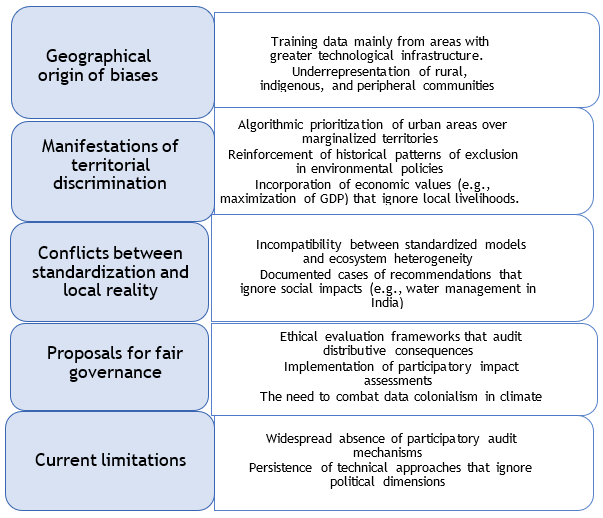 Geographical origin of biases

Training data mainly from areas with greater technological infrastructure.
Underrepresentation of rural, indigenous, and peripheral communities

Manifestations of territorial discrimination

Algorithmic prioritization of urban areas over marginalized territories
Reinforcement of historical patterns of exclusion in environmental policies
Incorporation of economic values (e.g., maximization of GDP) that ignore local livelihoods.

Conflicts between standardization and local reality

Incompatibility between standardized models and ecosystem heterogeneity
Documented cases of recommendations that ignore social impacts (e.g., water management in India)

Proposals for fair governance

Ethical evaluation frameworks that audit distributive consequences
Implementation of participatory impact assessments
The need to combat data colonialism in climate

Current limitations

Widespread absence of participatory audit mechanisms
Persistence of technical approaches that ignore political dimensions